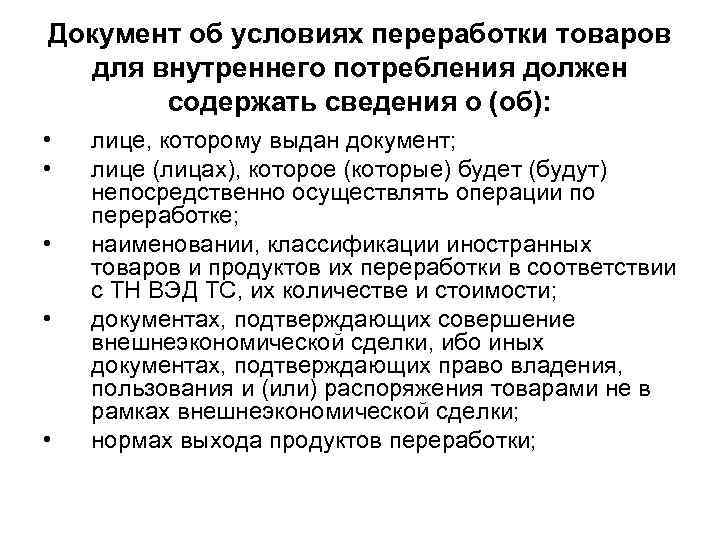 Документ об условиях переработки товаров для внутреннего потребления должен содержать сведения о (об):

• лице, которому выдан документ;

• лице (лицах), которое (которые) будет (будут) непосредственно осуществлять операции по переработке;

• наименовании, классификации иностранных товаров и продуктов их переработки в соответствии с ТН ВЭД ТС, их количестве и стоимости;

• документах, подтверждающих совершение внешнеэкономической сделки, ибо иных документах, подтверждающих право владения, пользования и (или) распоряжения товарами не в рамках внешнеэкономической сделки;

• нормах выхода продуктов переработки;